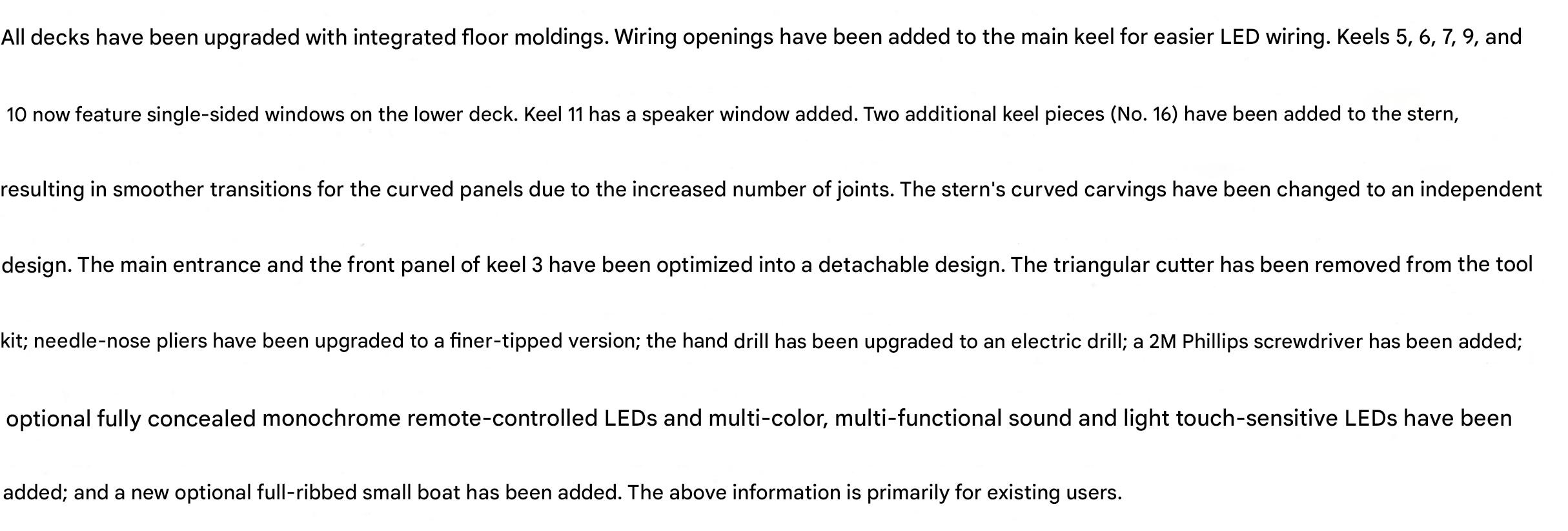 All decks have been upgraded with integrated floor moldings. Wiring openings have been added to the main keel for easier LED wiring. Keels 5, 6, 7, 9, and 10 now feature single-sided windows on the lower deck. Keel 11 has a speaker window added. Two additional keel pieces (No. 16) have been added to the stern, resulting in smoother transitions for the curved panels due to the increased number of joints. The stern's curved carvings have been changed to an independent design. The main entrance and the front panel of keel 3 have been optimized into a detachable design. The triangular cutter has been removed from the tool kit; needle-nose pliers have been upgraded to a finer-tipped version; the hand drill has been upgraded to an electric drill; a 2M Phillips screwdriver has been added; optional fully concealed monochrome remote-controlled LEDs and multi-color, multi-functional sound and light touch-sensitive LEDs have been added; and a new optional full-ribbed small boat has been added. The above information is primarily for existing users.